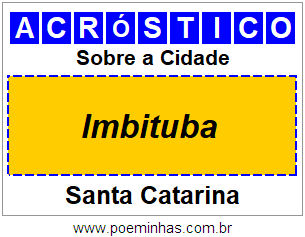 ACRóSTICO

Sobre a Cidade

Imbituba

Santa Catarina

www.poeminhas.com.br